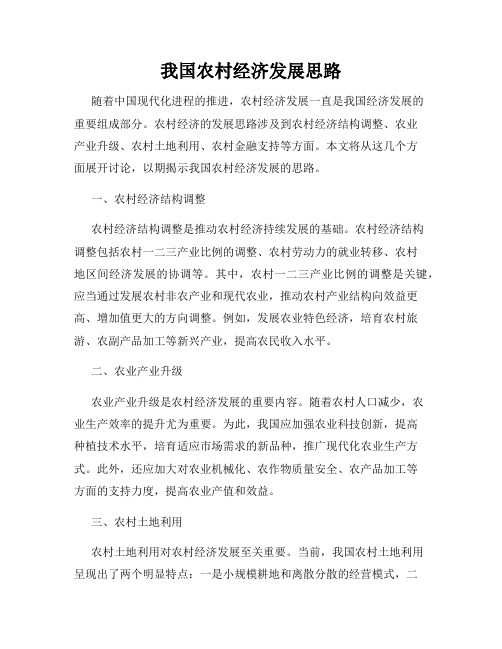 我国农村经济发展思路

随着中国现代化进程的推进，农村经济发展一直是我国经济发展的重要组成部分。农村经济的发展思路涉及到农村经济结构调整、农业产业升级、农村土地利用、农村金融支持等方面。本文将从这几个方面展开讨论，以期揭示我国农村经济发展的思路。

一、农村经济结构调整

农村经济结构调整是推动农村经济持续发展的基础。农村经济结构调整包括农村一二三产业比例的调整、农村劳动力的就业转移、农村地区间经济发展的协调等。其中，农村一二三产业比例的调整是关键，应当通过发展农村非农产业和现代农业，推动农村产业结构向效益更高、增加值更大的方向调整。例如，发展农业特色经济，培育农村旅游、农副产品加工等新兴产业，提高农民收入水平。

二、农业产业升级

农业产业升级是农村经济发展的重要内容。随着农村人口减少，农业生产效率的提升尤为重要。为此，我国应加强农业科技创新，提高种植技术水平，培育适应市场需求的新品种，推广现代化农业生产方式。此外，还应加大对农业机械化、农作物质量安全、农产品加工等方面的支持力度，提高农业产值和效益。

三、农村土地利用

农村土地利用对农村经济发展至关重要。当前，我国农村土地利用呈现出了两个明显特点：一是小规模耕地和离散分散的经营模式，二